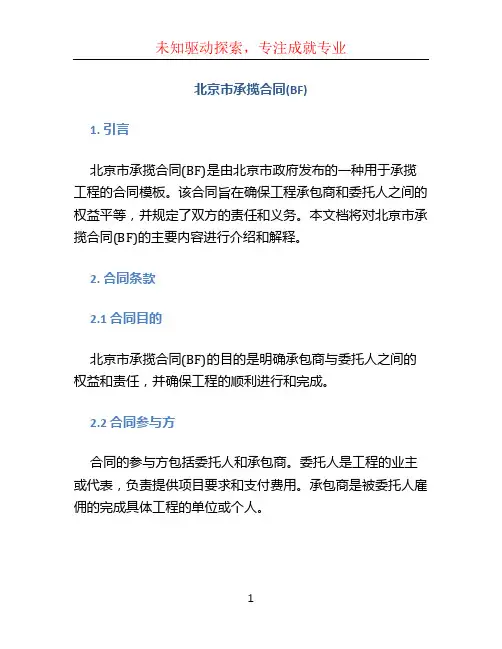 未知驱动探索，专注成就专业

北京市承揽合同(BF)

1. 引言

北京市承揽合同(BF)是由北京市政府发布的一种用于承揽工程的合同模板。该合同旨在确保工程承包商和委托人之间的权益平等，并规定了双方的责任和义务。本文档将对北京市承揽合同(BF)的主要内容进行介绍和解释。

2. 合同条款

2.1 合同目的

北京市承揽合同(BF)的目的是明确承包商与委托人之间的权益和责任，并确保工程的顺利进行和完成。

2.2 合同参与方

合同的参与方包括委托人和承包商。委托人是工程的业主或代表，负责提供项目要求和支付费用。承包商是被委托人雇佣的完成具体工程的单位或个人。

1